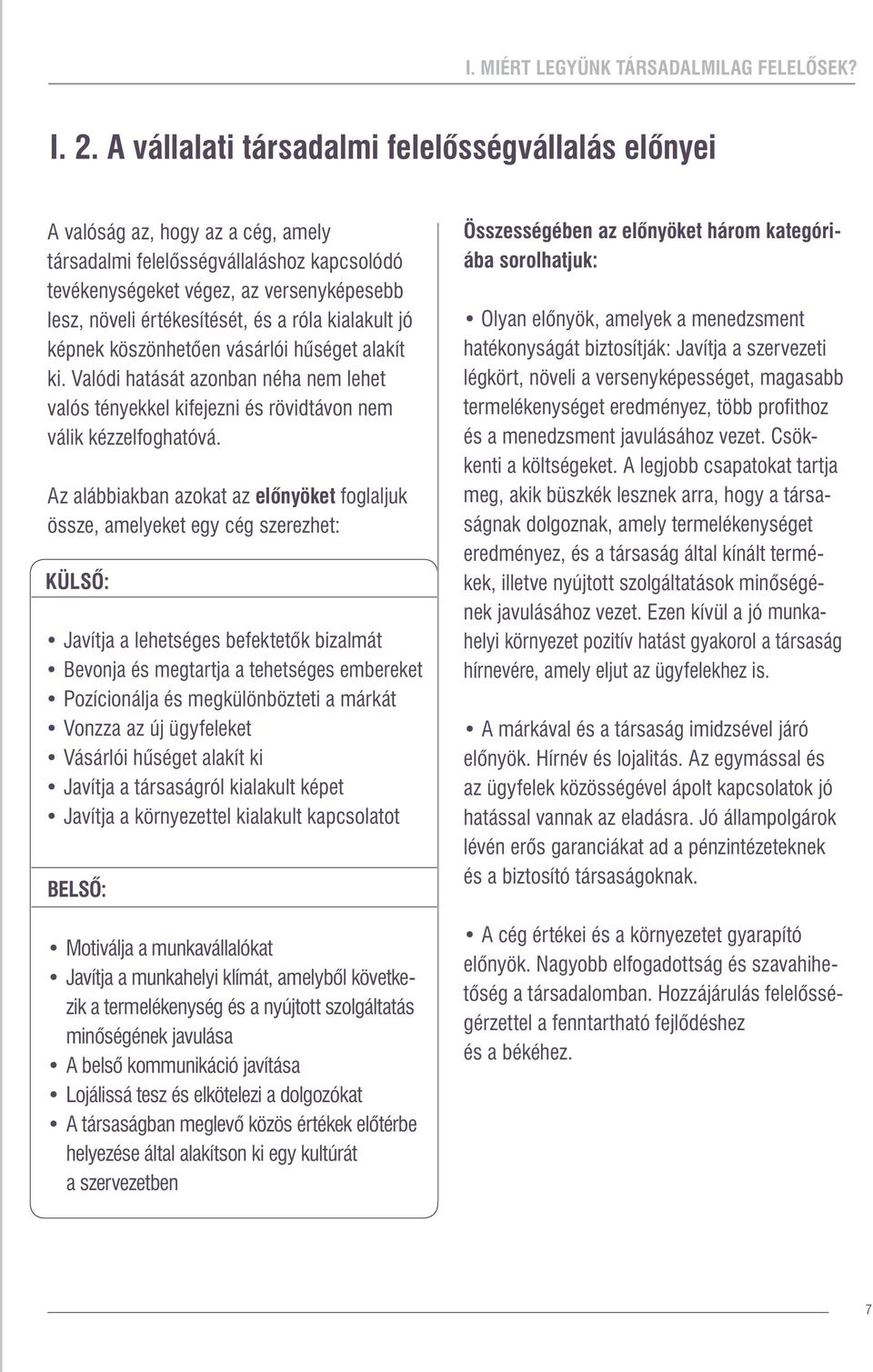 I. MIÉRT LEGYÜNK TÁRSADALMILAG FELELŐSEK?

I. 2. A vállalati társadalmi felelősségvállalás előnyei

A valóság az, hogy az a cég, amely társadalmi felelősségvállaláshoz kapcsolódó tevékenységeket végez, az versenyképesebb lesz, növeli értékesítését, és a róla kialakult jó képnek köszönhetően vásárlói hűséget alakít ki. Valódi hatását azonban néha nem lehet valós tényekkel kifejezni és rövidtávon nem válik kézzelfoghatóvá.

Az alábbiakban azokat az előnyöket foglaljuk össze, amelyeket egy cég szerezhet:

KÜLSŐ:

• Javítja a lehetséges befektetők bizalmát
• Bevonja és megtartja a tehetséges embereket
• Pozícionálja és megkülönbözteti a márkát
• Vonzza az új ügyfeleket
• Vásárlói hűséget alakít ki
• Javítja a társaságról kialakult képet
• Javítja a környezettel kialakult kapcsolatot

BELSŐ:

• Motiválja a munkavállalókat
• Javítja a munkahelyi klímát, amelyből következik a termelékenység és a nyújtott szolgáltatás minőségének javulása
• A belső kommunikáció javítása
• Lojálissá tesz és elkötelezi a dolgozókat
• A társaságban meglevő közös értékek előtérbe helyezése által alakítson ki egy kultúrát a szervezetben

Összességében az előnyöket három kategóriába sorolhatjuk:

• Olyan előnyök, amelyek a menedzsment hatékonyságát biztosítják: Javítja a szervezeti légkört, növeli a versenyképességet, magasabb termelékenységet eredményez, több profithoz és a menedzsment javulásához vezet. Csökkenti a költségeket. A legjobb csapatokat tartja meg, akik büszkék lesznek arra, hogy a társaságnak dolgoznak, amely termelékenységet eredményez, és a társaság által kínált termékek, illetve nyújtott szolgáltatások minőségének javulásához vezet. Ezen kívül a jó munkahelyi környezet pozitív hatást gyakorol a társaság hírnevére, amely eljut az ügyfelekhez is.

• A márkával és a társaság imidzsével járó előnyök. Hírnév és lojalitás. Az egymással és az ügyfelek közösségével ápolt kapcsolatok jó hatással vannak az eladásra. Jó állampolgárok lévén erős garanciákat ad a pénzintézeteknek és a biztosító társaságoknak.

• A cég értékei és a környezetet gyarapító előnyök. Nagyobb elfogadottság és szavahihetőség a társadalomban. Hozzájárulás felelősségérzettel a fenntartható fejlődéshez és a békéhez.

7